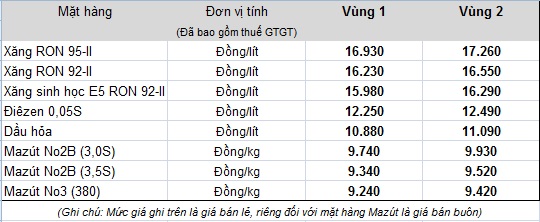 | Mặt hàng | Đơn vị tính (Đã bao gồm thuế GTGT) | Vùng 1 | Vùng 2 |
|---|---|---|---|
| Xăng RON 95-II | Đồng/lít | 16.930 | 17.260 |
| Xăng RON 92-II | Đồng/lít | 16.230 | 16.550 |
| Xăng sinh học E5 RON 92-II | Đồng/lít | 15.980 | 16.290 |
| Điêzen 0,05S | Đồng/lít | 12.250 | 12.490 |
| Dầu hỏa | Đồng/lít | 10.880 | 11.090 |
| Mazút No2B (3,0S) | Đồng/kg | 9.740 | 9.930 |
| Mazút No2B (3,5S) | Đồng/kg | 9.340 | 9.520 |
| Mazút No3 (380) | Đồng/kg | 9.240 | 9.420 |

(Ghi chú: Mức giá ghi trên là giá bán lẻ, riêng đối với mặt hàng Mazút là giá bán buôn)